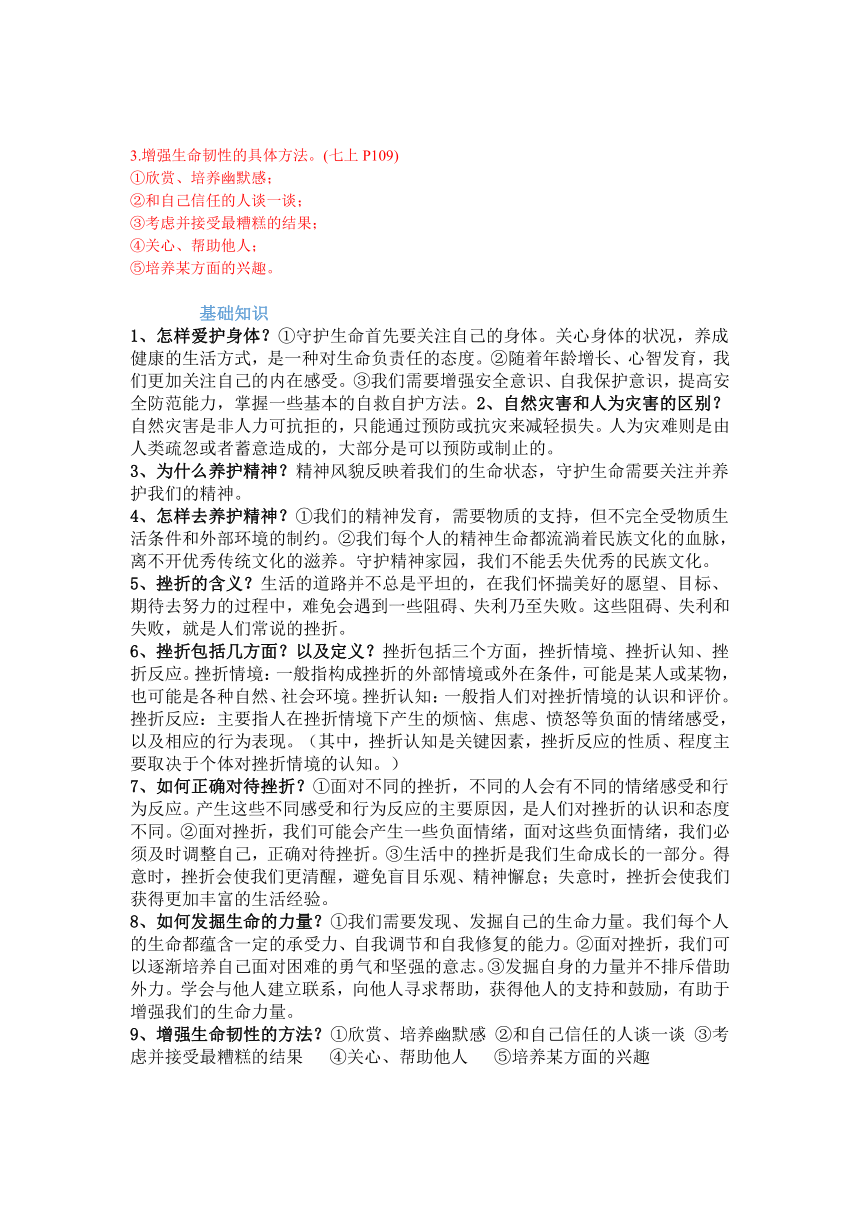 3.增强生命韧性的具体方法。(七上 P109)
①欣赏、培养幽默感；
②和自己信任的人谈一谈；
③考虑并接受最糟糕的结果；
④关心、帮助他人；
⑤培养某方面的兴趣。

基础知识

1、怎样爱护身体？①守护生命首先要关注自己的身体。关心身体的状况，养成健康的生活方式，是一种对生命负责任的态度。②随着年龄增长、心智发育，我们更加关注自己的内在感受。③我们需要增强安全意识、自我保护意识，提高安全防范能力，掌握一些基本的自救自护方法。2、自然灾害和人为灾害的区别？自然灾害是非人力可抗拒的，只能通过预防或抗灾来减轻损失。人为灾难则是由人类疏忽或者蓄意造成的，大部分是可以预防或制止的。

3、为什么养护精神？精神风貌反映着我们的生命状态，守护生命需要关注并养护我们的精神。

4、怎样去养护精神？①我们的精神发育，需要物质的支持，但不完全受物质生活条件和外部环境的制约。②我们每个人的精神生命都流淌着民族文化的血脉，离不开优秀传统文化的滋养。守护精神家园，我们不能丢失优秀的民族文化。

5、挫折的含义？生活的道路并不总是平坦的，在我们怀揣美好的愿望、目标、期待去努力的过程中，难免会遇到一些阻碍、失利乃至失败。这些阻碍、失利和失败，就是人们常说的挫折。

6、挫折包括几方面？以及定义？挫折包括三个方面，挫折情境、挫折认知、挫折反应。挫折情境：一般指构成挫折的外部情境或外在条件，可能是某人或某物，也可能是各种自然、社会环境。挫折认知：一般指人们对挫折情境的认识和评价。挫折反应：主要指人在挫折情境下产生的烦恼、焦虑、愤怒等负面的情绪感受，以及相应的行为表现。（其中，挫折认知是关键因素，挫折反应的性质、程度主要取决于个体对挫折情境的认知。）

7、如何正确对待挫折？①面对不同的挫折，不同的人会有不同的情绪感受和行为反应。产生这些不同感受和行为反应的主要原因，是人们对挫折的认识和态度不同。②面对挫折，我们可能会产生一些负面情绪，面对这些负面情绪，我们必须及时调整自己，正确对待挫折。③生活中的挫折是我们生命成长的一部分。得意时，挫折会使我们更清醒，避免盲目乐观、精神懈怠；失意时，挫折会使我们获得更加丰富的生活经验。

8、如何发掘生命的力量？①我们需要发现、发掘自己的生命力量。我们每个人的生命都蕴含一定的承受力、自我调节和自我修复的能力。②面对挫折，我们可以逐渐培养自己面对困难的勇气和坚强的意志。③发掘自身的力量并不排斥借助外力。学会与他人建立联系，向他人寻求帮助，获得他人的支持和鼓励，有助于增强我们的生命力量。

9、增强生命韧性的方法？①欣赏、培养幽默感 ②和自己信任的人谈一谈 ③考虑并接受最糟糕的结果 ④关心、帮助他人 ⑤培养某方面的兴趣